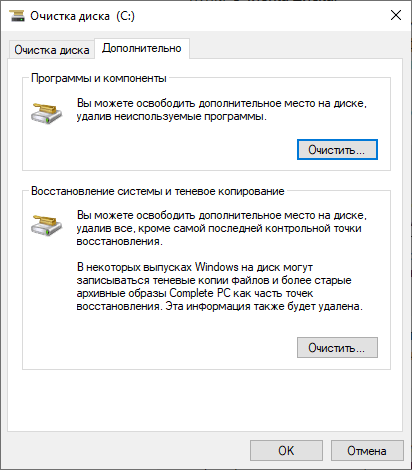 Очистка диска (C:)

Очистка диска
Дополнительно

Программы и компоненты

Вы можете освободить дополнительное место на диске, удалив неиспользуемые программы.

Очистить...

Восстановление системы и теневое копирование

Вы можете освободить дополнительное место на диске, удалив все, кроме самой последней контрольной точки восстановления.

В некоторых выпусках Windows на диск могут записываться теневые копии файлов и более старые архивные образы Complete PC как часть точек восстановления. Эта информация также будет удалена.

Очистить...

OK
Отмена